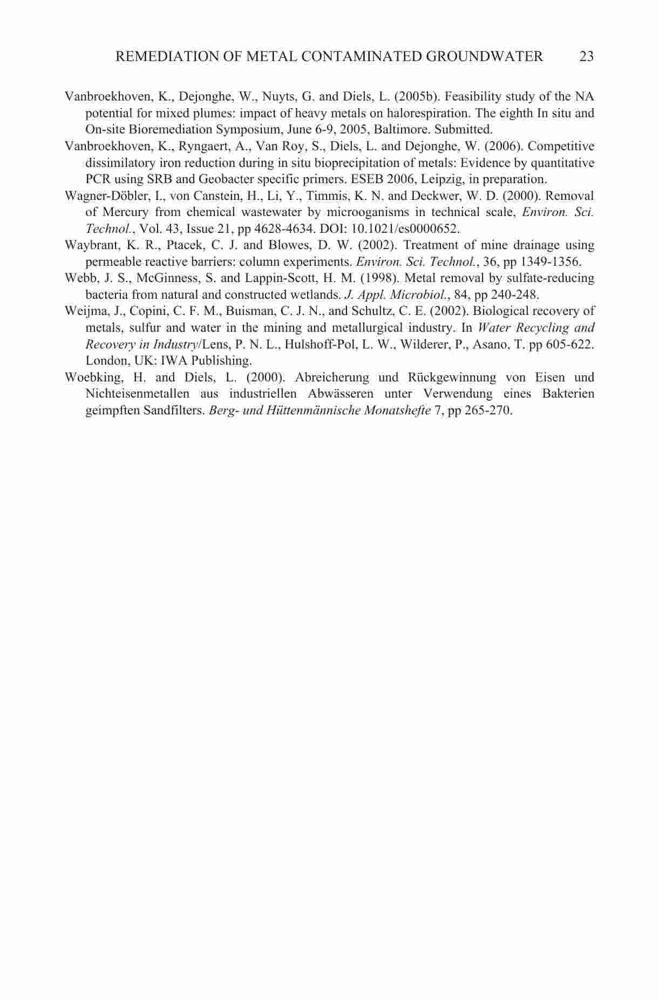 REMEDIATION OF METAL CONTAMINATED GROUNDWATER 23

Vanbroekhoven, K., Dejonghe, W., Nuyts, G. and Diels, L. (2005b). Feasibility study of the NA potential for mixed plumes: impact of heavy metals on halorespiration. The eighth In situ and On-site Bioremediation Symposium, June 6-9, 2005, Baltimore. Submitted.

Vanbroekhoven, K., Ryngaert, A., Van Roy, S., Diels, L. and Dejonghe, W. (2006). Competitive dissimilatory iron reduction during in situ bioprecipitation of metals: Evidence by quantitative PCR using SRB and Geobacter specific primers. ESEB 2006, Leipzig, in preparation.

Wagner-Döbler, I., von Canstein, H., Li, Y., Timmis, K. N. and Deckwer, W. D. (2000). Removal of Mercury from chemical wastewater by microoganisms in technical scale, Environ. Sci. Technol., Vol. 43, Issue 21, pp 4628-4634. DOI: 10.1021/es0000652.

Waybrant, K. R., Ptacek, C. J. and Blowes, D. W. (2002). Treatment of mine drainage using permeable reactive barriers: column experiments. Environ. Sci. Technol., 36, pp 1349-1356.

Webb, J. S., McGinness, S. and Lappin-Scott, H. M. (1998). Metal removal by sulfate-reducing bacteria from natural and constructed wetlands. J. Appl. Microbiol., 84, pp 240-248.

Weijma, J., Copini, C. F. M., Buisman, C. J. N., and Schultz, C. E. (2002). Biological recovery of metals, sulfur and water in the mining and metallurgical industry. In Water Recycling and Recovery in Industry/Lens, P. N. L., Hulshoff-Pol, L. W., Wilderer, P., Asano, T. pp 605-622. London, UK: IWA Publishing.

Woebking, H. and Diels, L. (2000). Abreicherung und Rückgewinnung von Eisen und Nichteisenmetallen aus industriellen Abwässeren unter Verwendung eines Bakterien geimpften Sandfilters. Berg- und Hüttenmännische Monatshefte 7, pp 265-270.